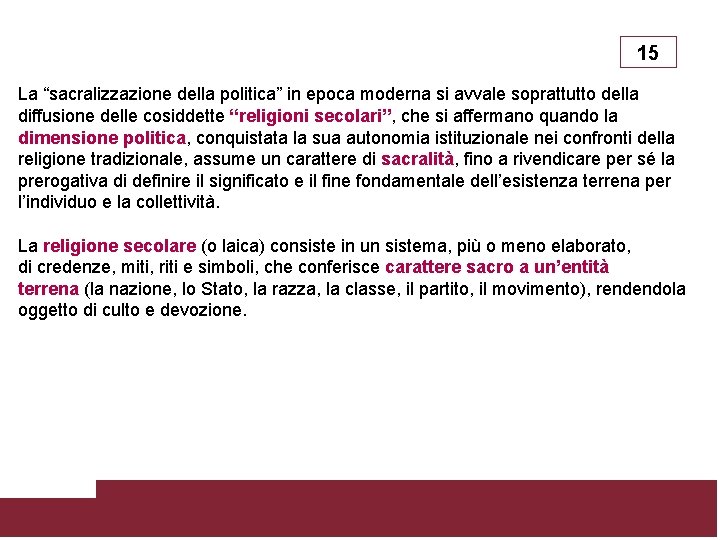 15

La “sacralizzazione della politica” in epoca moderna si avvale soprattutto della diffusione delle cosiddette “religioni secolari”, che si affermano quando la dimensione politica, conquistata la sua autonomia istituzionale nei confronti della religione tradizionale, assume un carattere di sacralità, fino a rivendicare per sé la prerogativa di definire il significato e il fine fondamentale dell’esistenza terrena per l’individuo e la collettività.

La religione secolare (o laica) consiste in un sistema, più o meno elaborato, di credenze, miti, riti e simboli, che conferisce carattere sacro a un’entità terrena (la nazione, lo Stato, la razza, la classe, il partito, il movimento), rendendola oggetto di culto e devozione.